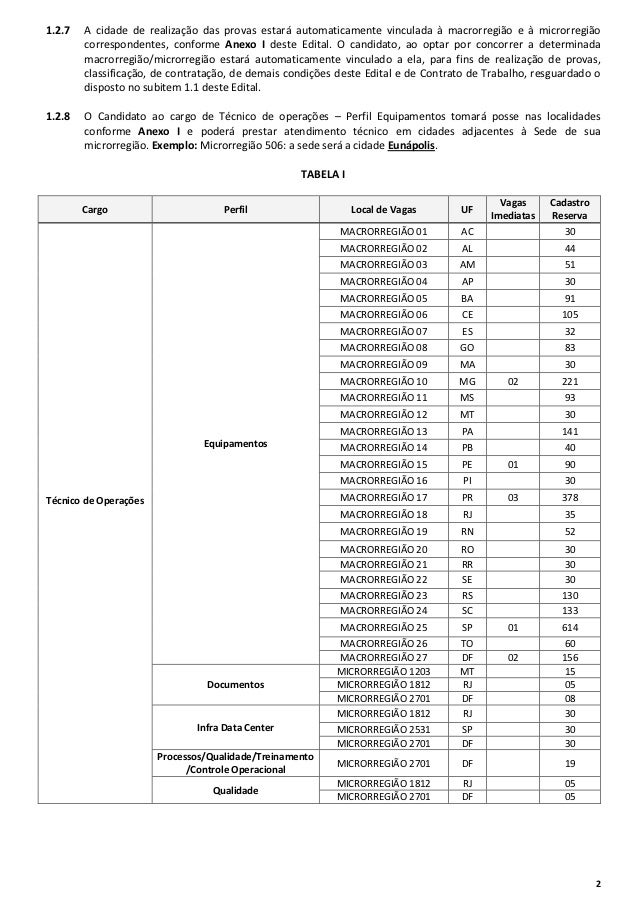 **1.2.7** A cidade de realização das provas estará automaticamente vinculada à macrorregião e à microrregião correspondentes, conforme **Anexo I** deste Edital. O candidato, ao optar por concorrer a determinada macrorregião/microrregião estará automaticamente vinculado a ela, para fins de realização de provas, classificação, de contratação, de demais condições deste Edital e de Contrato de Trabalho, resguardado o disposto no subitem 1.1 deste Edital.

**1.2.8** O Candidato ao cargo de Técnico de operações – Perfil Equipamentos tomará posse nas localidades conforme **Anexo I** e poderá prestar atendimento técnico em cidades adjacentes à Sede de sua microrregião. **Exemplo:** Microrregião 506: a sede será a cidade **Eunápolis**.

**TABELA I**

| Cargo | Perfil | Local de Vagas | UF | Vagas Imediatas | Cadastro Reserva |
|---|---|---|---|---|---|
| Técnico de Operações | Equipamentos | MACRORREGIÃO 01 | AC | | 30 |
| | | MACRORREGIÃO 02 | AL | | 44 |
| | | MACRORREGIÃO 03 | AM | | 51 |
| | | MACRORREGIÃO 04 | AP | | 30 |
| | | MACRORREGIÃO 05 | BA | | 91 |
| | | MACRORREGIÃO 06 | CE | | 105 |
| | | MACRORREGIÃO 07 | ES | | 32 |
| | | MACRORREGIÃO 08 | GO | | 83 |
| | | MACRORREGIÃO 09 | MA | | 30 |
| | | MACRORREGIÃO 10 | MG | 02 | 221 |
| | | MACRORREGIÃO 11 | MS | | 93 |
| | | MACRORREGIÃO 12 | MT | | 30 |
| | | MACRORREGIÃO 13 | PA | | 141 |
| | | MACRORREGIÃO 14 | PB | | 40 |
| | | MACRORREGIÃO 15 | PE | 01 | 90 |
| | | MACRORREGIÃO 16 | PI | | 30 |
| | | MACRORREGIÃO 17 | PR | 03 | 378 |
| | | MACRORREGIÃO 18 | RJ | | 35 |
| | | MACRORREGIÃO 19 | RN | | 52 |
| | | MACRORREGIÃO 20 | RO | | 30 |
| | | MACRORREGIÃO 21 | RR | | 30 |
| | | MACRORREGIÃO 22 | SE | | 30 |
| | | MACRORREGIÃO 23 | RS | | 130 |
| | | MACRORREGIÃO 24 | SC | | 133 |
| | | MACRORREGIÃO 25 | SP | 01 | 614 |
| | | MACRORREGIÃO 26 | TO | | 60 |
| | | MACRORREGIÃO 27 | DF | 02 | 156 |
| | Documentos | MICRORREGIÃO 1203 | MT | | 15 |
| | | MICRORREGIÃO 1812 | RJ | | 05 |
| | | MICRORREGIÃO 2701 | DF | | 08 |
| | Infra Data Center | MICRORREGIÃO 1812 | RJ | | 30 |
| | | MICRORREGIÃO 2531 | SP | | 30 |
| | | MICRORREGIÃO 2701 | DF | | 30 |
| | Processos/Qualidade/Treinamento /Controle Operacional | MICRORREGIÃO 2701 | DF | | 19 |
| | Qualidade | MICRORREGIÃO 1812 | RJ | | 05 |
| | | MICRORREGIÃO 2701 | DF | | 05 |

2